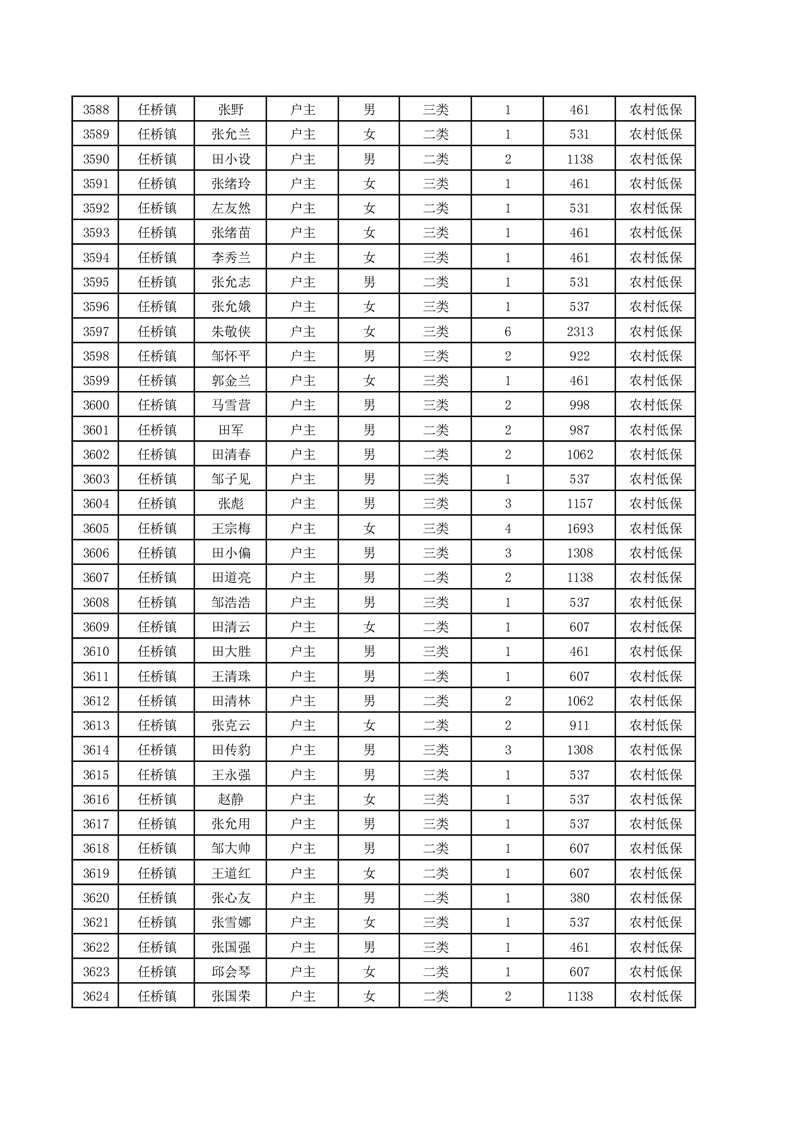 | 3588 | 任桥镇 | 张野 | 户主 | 男 | 三类 | 1 | 461 | 农村低保 |
|---|---|---|---|---|---|---|---|---|
| 3589 | 任桥镇 | 张允兰 | 户主 | 女 | 二类 | 1 | 531 | 农村低保 |
| 3590 | 任桥镇 | 田小设 | 户主 | 男 | 二类 | 2 | 1138 | 农村低保 |
| 3591 | 任桥镇 | 张绪玲 | 户主 | 女 | 三类 | 1 | 461 | 农村低保 |
| 3592 | 任桥镇 | 左友然 | 户主 | 女 | 二类 | 1 | 531 | 农村低保 |
| 3593 | 任桥镇 | 张绪苗 | 户主 | 女 | 三类 | 1 | 461 | 农村低保 |
| 3594 | 任桥镇 | 李秀兰 | 户主 | 女 | 三类 | 1 | 461 | 农村低保 |
| 3595 | 任桥镇 | 张允志 | 户主 | 男 | 二类 | 1 | 531 | 农村低保 |
| 3596 | 任桥镇 | 张允娥 | 户主 | 女 | 三类 | 1 | 537 | 农村低保 |
| 3597 | 任桥镇 | 朱敬侠 | 户主 | 女 | 三类 | 6 | 2313 | 农村低保 |
| 3598 | 任桥镇 | 邹怀平 | 户主 | 男 | 三类 | 2 | 922 | 农村低保 |
| 3599 | 任桥镇 | 郭金兰 | 户主 | 女 | 三类 | 1 | 461 | 农村低保 |
| 3600 | 任桥镇 | 马雪营 | 户主 | 男 | 三类 | 2 | 998 | 农村低保 |
| 3601 | 任桥镇 | 田军 | 户主 | 男 | 二类 | 2 | 987 | 农村低保 |
| 3602 | 任桥镇 | 田清春 | 户主 | 男 | 二类 | 2 | 1062 | 农村低保 |
| 3603 | 任桥镇 | 邹子见 | 户主 | 男 | 三类 | 1 | 537 | 农村低保 |
| 3604 | 任桥镇 | 张彪 | 户主 | 男 | 三类 | 3 | 1157 | 农村低保 |
| 3605 | 任桥镇 | 王宗梅 | 户主 | 女 | 三类 | 4 | 1693 | 农村低保 |
| 3606 | 任桥镇 | 田小偏 | 户主 | 男 | 三类 | 3 | 1308 | 农村低保 |
| 3607 | 任桥镇 | 田道亮 | 户主 | 男 | 二类 | 2 | 1138 | 农村低保 |
| 3608 | 任桥镇 | 邹浩浩 | 户主 | 男 | 三类 | 1 | 537 | 农村低保 |
| 3609 | 任桥镇 | 田清云 | 户主 | 女 | 二类 | 1 | 607 | 农村低保 |
| 3610 | 任桥镇 | 田大胜 | 户主 | 男 | 三类 | 1 | 461 | 农村低保 |
| 3611 | 任桥镇 | 王清珠 | 户主 | 男 | 二类 | 1 | 607 | 农村低保 |
| 3612 | 任桥镇 | 田清林 | 户主 | 男 | 二类 | 2 | 1062 | 农村低保 |
| 3613 | 任桥镇 | 张克云 | 户主 | 女 | 二类 | 2 | 911 | 农村低保 |
| 3614 | 任桥镇 | 田传豹 | 户主 | 男 | 三类 | 3 | 1308 | 农村低保 |
| 3615 | 任桥镇 | 王永强 | 户主 | 男 | 三类 | 1 | 537 | 农村低保 |
| 3616 | 任桥镇 | 赵静 | 户主 | 女 | 三类 | 1 | 537 | 农村低保 |
| 3617 | 任桥镇 | 张允用 | 户主 | 男 | 三类 | 1 | 537 | 农村低保 |
| 3618 | 任桥镇 | 邹大帅 | 户主 | 男 | 二类 | 1 | 607 | 农村低保 |
| 3619 | 任桥镇 | 王道红 | 户主 | 女 | 二类 | 1 | 607 | 农村低保 |
| 3620 | 任桥镇 | 张心友 | 户主 | 男 | 二类 | 1 | 380 | 农村低保 |
| 3621 | 任桥镇 | 张雪娜 | 户主 | 女 | 三类 | 1 | 537 | 农村低保 |
| 3622 | 任桥镇 | 张国强 | 户主 | 男 | 三类 | 1 | 461 | 农村低保 |
| 3623 | 任桥镇 | 邱会琴 | 户主 | 女 | 二类 | 1 | 607 | 农村低保 |
| 3624 | 任桥镇 | 张国荣 | 户主 | 女 | 二类 | 2 | 1138 | 农村低保 |